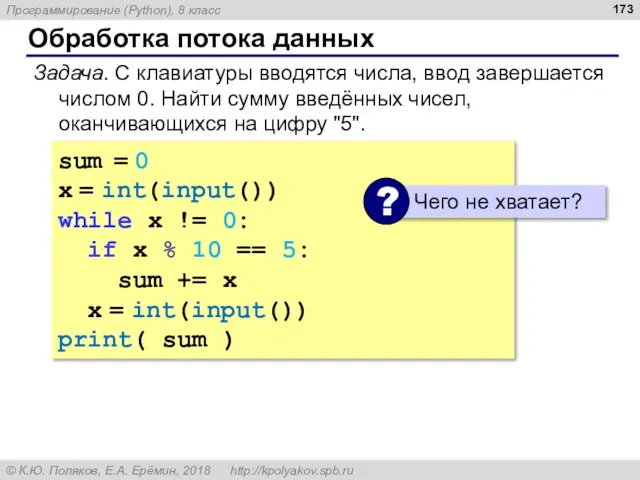 Программирование (Python), 8 класс

173

Обработка потока данных

Задача. С клавиатуры вводятся числа, ввод завершается числом 0. Найти сумму введённых чисел, оканчивающихся на цифру "5".

sum = 0
x = int(input())
while x != 0:
  if x % 10 == 5:
    sum += x
  x = int(input())
print( sum )

? Чего не хватает?

© К.Ю. Поляков, Е.А. Ерёмин, 2018 http://kpolyakov.spb.ru